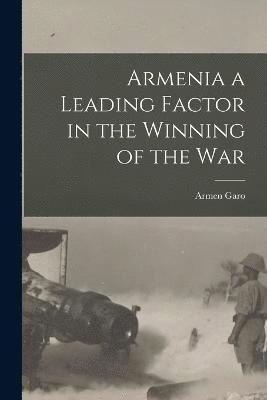 Armenia a Leading Factor in the Winning of the War

Armen Garo